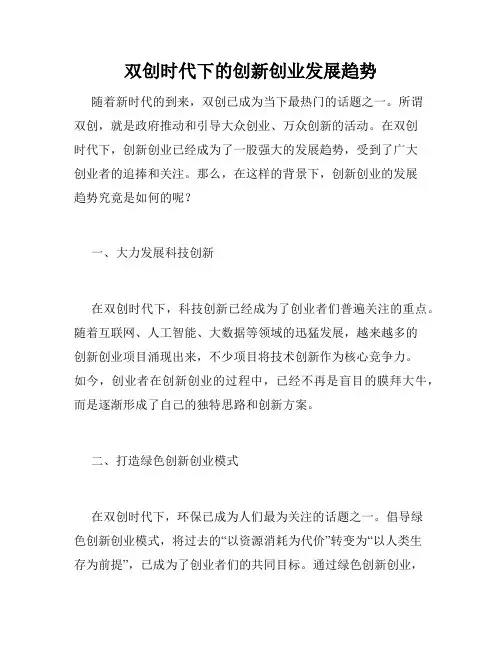 双创时代下的创新创业发展趋势

随着新时代的到来，双创已成为当下最热门的话题之一。所谓双创，就是政府推动和引导大众创业、万众创新的活动。在双创时代下，创新创业已经成为了一股强大的发展趋势，受到了广大创业者的追捧和关注。那么，在这样的背景下，创新创业的发展趋势究竟是如何的呢？

一、大力发展科技创新

在双创时代下，科技创新已经成为了创业者们普遍关注的重点。随着互联网、人工智能、大数据等领域的迅猛发展，越来越多的创新创业项目涌现出来，不少项目将技术创新作为核心竞争力。如今，创业者在创新创业的过程中，已经不再是盲目的膜拜大牛，而是逐渐形成了自己的独特思路和创新方案。

二、打造绿色创新创业模式

在双创时代下，环保已成为人们最为关注的话题之一。倡导绿色创新创业模式，将过去的“以资源消耗为代价”转变为“以人类生存为前提”，已成为了创业者们的共同目标。通过绿色创新创业，